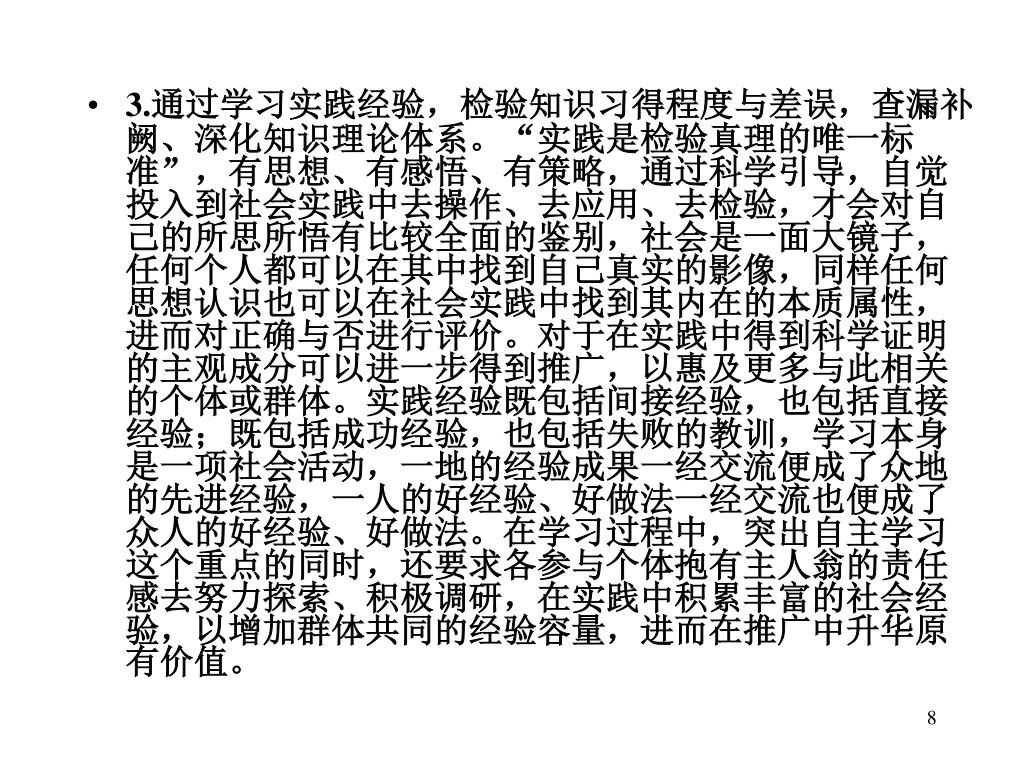 • 3.通过学习实践经验，检验知识习得程度与差误，查漏补阙、深化知识理论体系。“实践是检验真理的唯一标准”，有思想、有感悟、有策略，通过科学引导，自觉投入到社会实践中去操作、去应用、去检验，才会对自己的所思所悟有比较全面的鉴别，社会是一面大镜子，任何个人都可以在其中找到自己真实的影像，同样任何思想认识也可以在社会实践中找到其内在的本质属性，进而对正确与否进行评价。对于在实践中得到科学证明的主观成分可以进一步得到推广，以惠及更多与此相关的个体或群体。实践经验既包括间接经验，也包括直接经验；既包括成功经验，也包括失败的教训，学习本身是一项社会活动，一地的经验成果一经交流便成了众地的先进经验，一人的好经验、好做法一经交流也便成了众人的好经验、好做法。在学习过程中，突出自主学习这个重点的同时，还要求各参与个体抱有主人翁的责任感去努力探索、积极调研，在实践中积累丰富的社会经验，以增加群体共同的经验容量，进而在推广中升华原有价值。

8